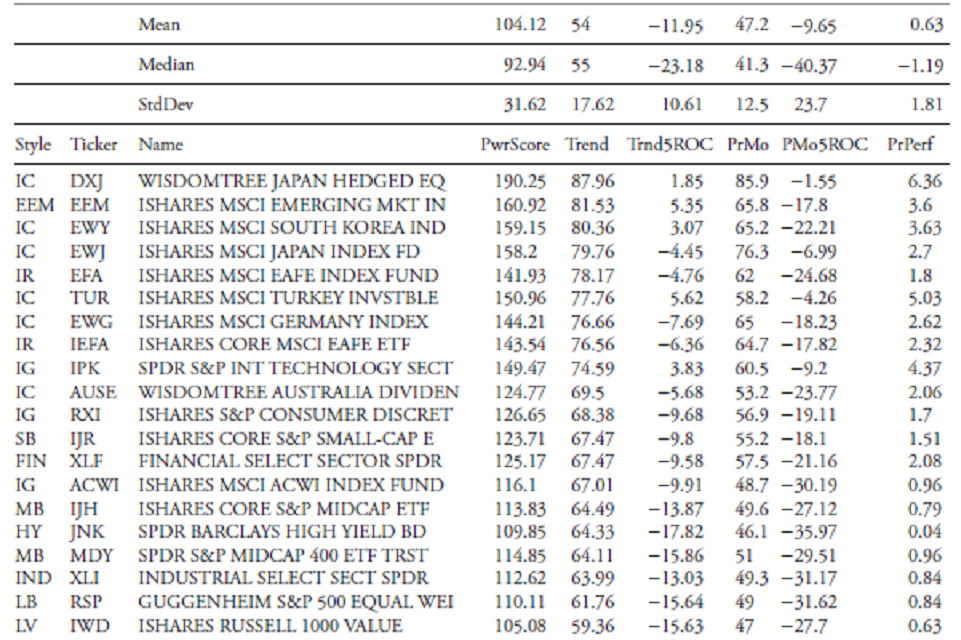 | | | Mean | 104.12 | 54 | −11.95 | 47.2 | −9.65 | 0.63 |
|---|---|---|---|---|---|---|---|---|
| | | Median | 92.94 | 55 | −23.18 | 41.3 | −40.37 | −1.19 |
| | | StdDev | 31.62 | 17.62 | 10.61 | 12.5 | 23.7 | 1.81 |
| Style | Ticker | Name | PwrScore | Trend | Trnd5ROC | PrMo | PMo5ROC | PrPerf |
| IC | DXJ | WISDOMTREE JAPAN HEDGED EQ | 190.25 | 87.96 | 1.85 | 85.9 | −1.55 | 6.36 |
| EEM | EEM | ISHARES MSCI EMERGING MKT IN | 160.92 | 81.53 | 5.35 | 65.8 | −17.8 | 3.6 |
| IC | EWY | ISHARES MSCI SOUTH KOREA IND | 159.15 | 80.36 | 3.07 | 65.2 | −22.21 | 3.63 |
| IC | EWJ | ISHARES MSCI JAPAN INDEX FD | 158.2 | 79.76 | −4.45 | 76.3 | −6.99 | 2.7 |
| IR | EFA | ISHARES MSCI EAFE INDEX FUND | 141.93 | 78.17 | −4.76 | 62 | −24.68 | 1.8 |
| IC | TUR | ISHARES MSCI TURKEY INVSTBLE | 150.96 | 77.76 | 5.62 | 58.2 | −4.26 | 5.03 |
| IC | EWG | ISHARES MSCI GERMANY INDEX | 144.21 | 76.66 | −7.69 | 65 | −18.23 | 2.62 |
| IR | IEFA | ISHARES CORE MSCI EAFE ETF | 143.54 | 76.56 | −6.36 | 64.7 | −17.82 | 2.32 |
| IG | IPK | SPDR S&P INT TECHNOLOGY SECT | 149.47 | 74.59 | 3.83 | 60.5 | −9.2 | 4.37 |
| IC | AUSE | WISDOMTREE AUSTRALIA DIVIDEN | 124.77 | 69.5 | −5.68 | 53.2 | −23.77 | 2.06 |
| IG | RXI | ISHARES S&P CONSUMER DISCRET | 126.65 | 68.38 | −9.68 | 56.9 | −19.11 | 1.7 |
| SB | IJR | ISHARES CORE S&P SMALL-CAP E | 123.71 | 67.47 | −9.8 | 55.2 | −18.1 | 1.51 |
| FIN | XLF | FINANCIAL SELECT SECTOR SPDR | 125.17 | 67.47 | −9.58 | 57.5 | −21.16 | 2.08 |
| IG | ACWI | ISHARES MSCI ACWI INDEX FUND | 116.1 | 67.01 | −9.91 | 48.7 | −30.19 | 0.96 |
| MB | IJH | ISHARES CORE S&P MIDCAP ETF | 113.83 | 64.49 | −13.87 | 49.6 | −27.12 | 0.79 |
| HY | JNK | SPDR BARCLAYS HIGH YIELD BD | 109.85 | 64.33 | −17.82 | 46.1 | −35.97 | 0.04 |
| MB | MDY | SPDR S&P MIDCAP 400 ETF TRST | 114.85 | 64.11 | −15.86 | 51 | −29.51 | 0.96 |
| IND | XLI | INDUSTRIAL SELECT SECT SPDR | 112.62 | 63.99 | −13.03 | 49.3 | −31.17 | 0.84 |
| LB | RSP | GUGGENHEIM S&P 500 EQUAL WEI | 110.11 | 61.76 | −15.64 | 49 | −31.62 | 0.84 |
| LV | IWD | ISHARES RUSSELL 1000 VALUE | 105.08 | 59.36 | −15.63 | 47 | −27.7 | 0.63 |